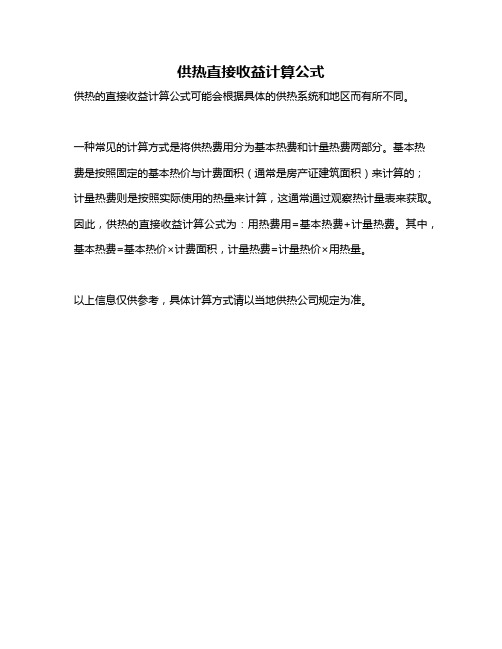 供热直接收益计算公式

供热的直接收益计算公式可能会根据具体的供热系统和地区而有所不同。

一种常见的计算方式是将供热费用分为基本热费和计量热费两部分。基本热费是按照固定的基本热价与计费面积（通常是房产证建筑面积）来计算的；计量热费则是按照实际使用的热量来计算，这通常通过观察热计量表来获取。因此，供热的直接收益计算公式为：用热费用=基本热费+计量热费。其中，基本热费=基本热价×计费面积，计量热费=计量热价×用热量。

以上信息仅供参考，具体计算方式请以当地供热公司规定为准。